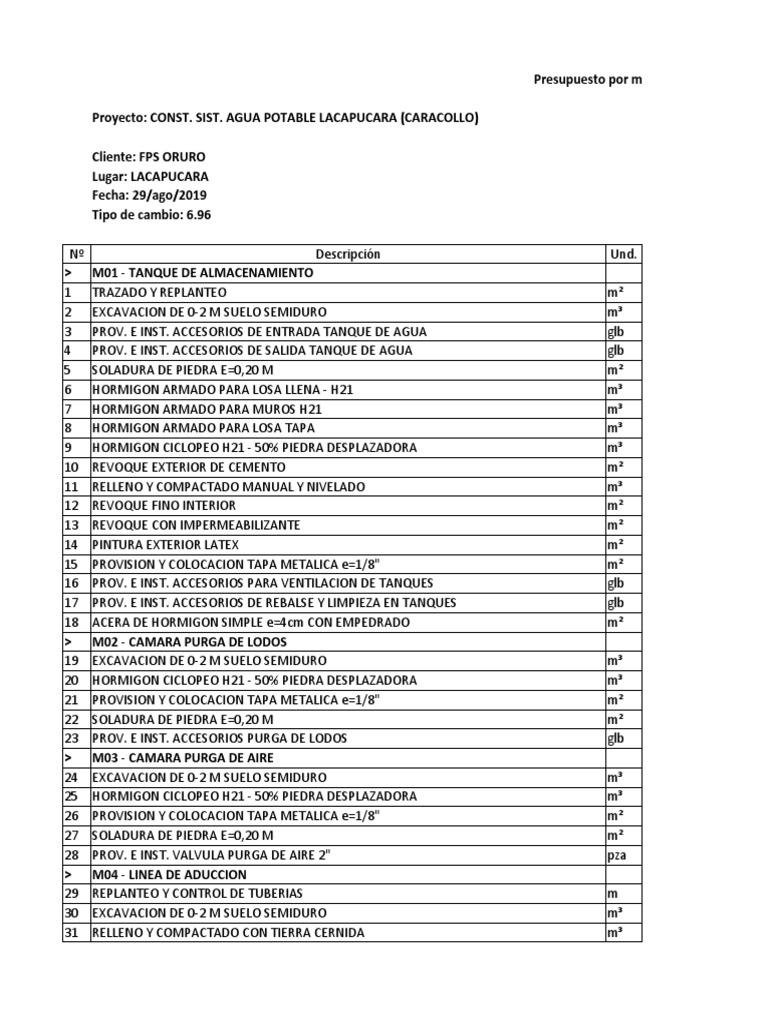 Presupuesto por m

Proyecto: CONST. SIST. AGUA POTABLE LACAPUCARA (CARACOLLO)

Cliente: FPS ORURO
Lugar: LACAPUCARA
Fecha: 29/ago/2019
Tipo de cambio: 6.96

| Nº | Descripción | Und. |
|---|---|---|
| > | M01 - TANQUE DE ALMACENAMIENTO | |
| 1 | TRAZADO Y REPLANTEO | m² |
| 2 | EXCAVACION DE 0-2 M SUELO SEMIDURO | m³ |
| 3 | PROV. E INST. ACCESORIOS DE ENTRADA TANQUE DE AGUA | glb |
| 4 | PROV. E INST. ACCESORIOS DE SALIDA TANQUE DE AGUA | glb |
| 5 | SOLADURA DE PIEDRA E=0,20 M | m² |
| 6 | HORMIGON ARMADO PARA LOSA LLENA - H21 | m³ |
| 7 | HORMIGON ARMADO PARA MUROS H21 | m³ |
| 8 | HORMIGON ARMADO PARA LOSA TAPA | m³ |
| 9 | HORMIGON CICLOPEO H21 - 50% PIEDRA DESPLAZADORA | m³ |
| 10 | REVOQUE EXTERIOR DE CEMENTO | m² |
| 11 | RELLENO Y COMPACTADO MANUAL Y NIVELADO | m³ |
| 12 | REVOQUE FINO INTERIOR | m² |
| 13 | REVOQUE CON IMPERMEABILIZANTE | m² |
| 14 | PINTURA EXTERIOR LATEX | m² |
| 15 | PROVISION Y COLOCACION TAPA METALICA e=1/8" | m² |
| 16 | PROV. E INST. ACCESORIOS PARA VENTILACION DE TANQUES | glb |
| 17 | PROV. E INST. ACCESORIOS DE REBALSE Y LIMPIEZA EN TANQUES | glb |
| 18 | ACERA DE HORMIGON SIMPLE e=4cm CON EMPEDRADO | m² |
| > | M02 - CAMARA PURGA DE LODOS | |
| 19 | EXCAVACION DE 0-2 M SUELO SEMIDURO | m³ |
| 20 | HORMIGON CICLOPEO H21 - 50% PIEDRA DESPLAZADORA | m³ |
| 21 | PROVISION Y COLOCACION TAPA METALICA e=1/8" | m² |
| 22 | SOLADURA DE PIEDRA E=0,20 M | m² |
| 23 | PROV. E INST. ACCESORIOS PURGA DE LODOS | glb |
| > | M03 - CAMARA PURGA DE AIRE | |
| 24 | EXCAVACION DE 0-2 M SUELO SEMIDURO | m³ |
| 25 | HORMIGON CICLOPEO H21 - 50% PIEDRA DESPLAZADORA | m³ |
| 26 | PROVISION Y COLOCACION TAPA METALICA e=1/8" | m² |
| 27 | SOLADURA DE PIEDRA E=0,20 M | m² |
| 28 | PROV. E INST. VALVULA PURGA DE AIRE 2" | pza |
| > | M04 - LINEA DE ADUCCION | |
| 29 | REPLANTEO Y CONTROL DE TUBERIAS | m |
| 30 | EXCAVACION DE 0-2 M SUELO SEMIDURO | m³ |
| 31 | RELLENO Y COMPACTADO CON TIERRA CERNIDA | m³ |